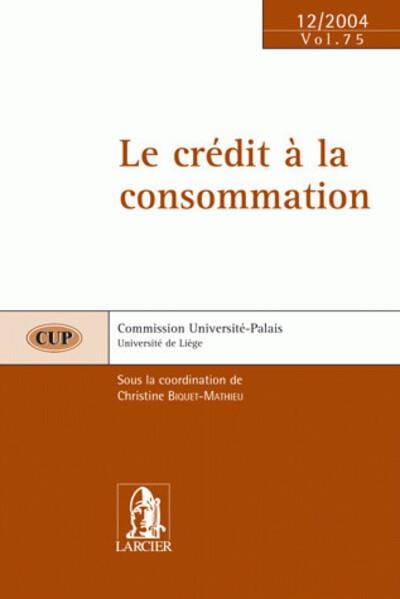 12/2004
Vol.75

Le crédit à la consommation

CUP

Commission Université-Palais
Université de Liège

Sous la coordination de
Christine Biquet-Mathieu

LARCIER